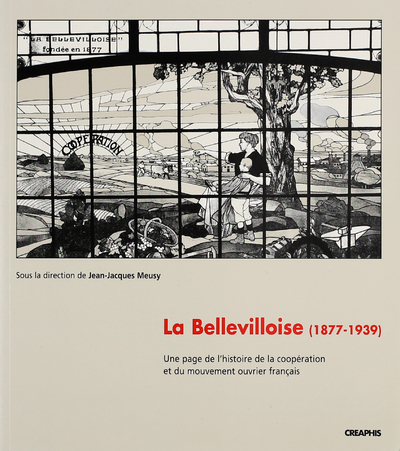 "LA BELLEVILLOISE"
fondée en 1877

COOPERATION

Sous la direction de Jean-Jacques Meusy

La Bellevilloise (1877-1939)

Une page de l'histoire de la coopération
et du mouvement ouvrier français

CREAPHIS